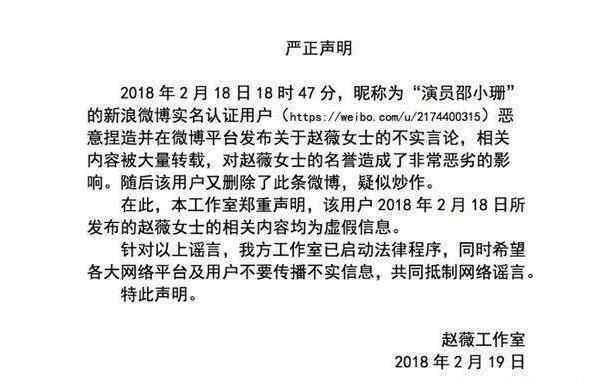 严正声明

2018 年 2 月 18 日 18 时 47 分，昵称为“演员邵小珊”的新浪微博实名认证用户（https://weibo.com/u/2174400315）恶意捏造并在微博平台发布关于赵薇女士的不实言论，相关内容被大量转载，对赵薇女士的名誉造成了非常恶劣的影响。随后该用户又删除了此条微博，疑似炒作。

在此，本工作室郑重声明，该用户 2018 年 2 月 18 日所发布的赵薇女士的相关内容均为虚假信息。

针对以上谣言，我方工作室已启动法律程序，同时希望各大网络平台及用户不要传播不实信息，共同抵制网络谣言。

特此声明。

赵薇工作室
2018 年 2 月 19 日